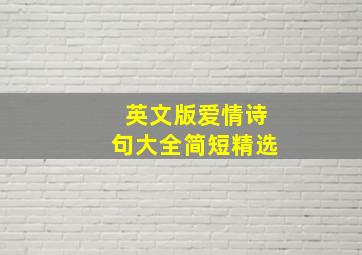 英文版爱情诗句大全简短精选